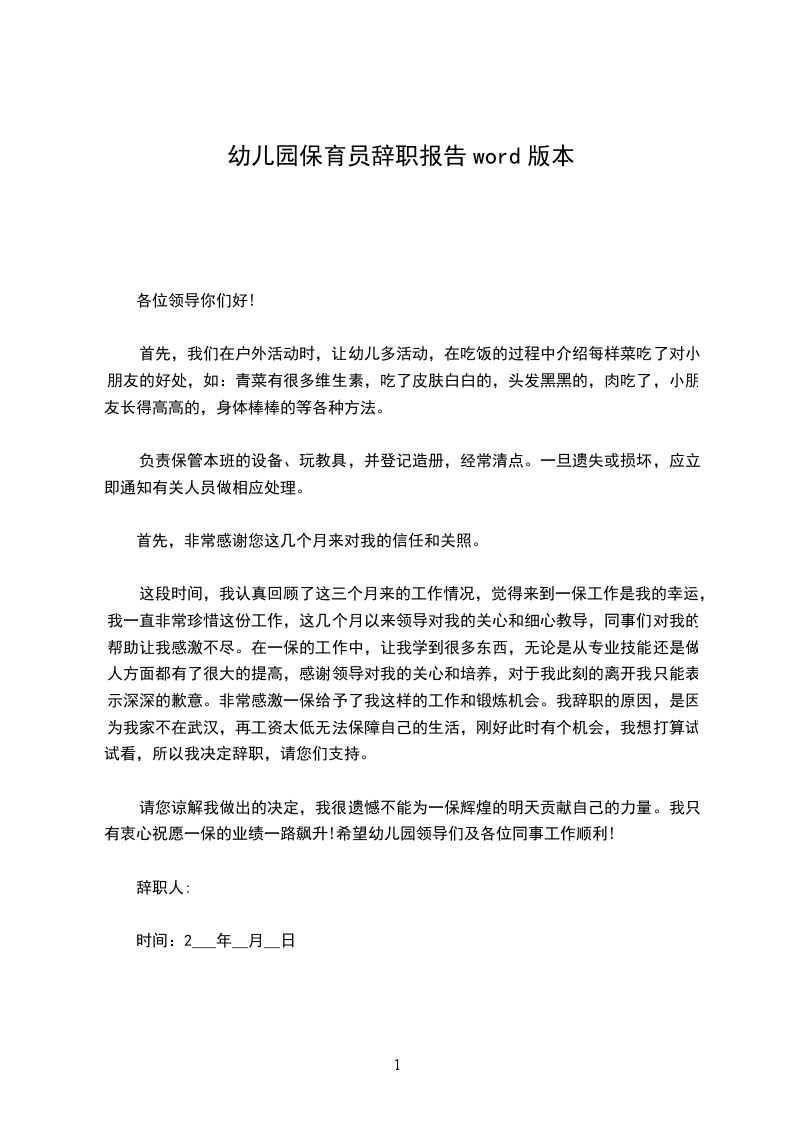 幼儿园保育员辞职报告word版本

各位领导你们好!

首先，我们在户外活动时，让幼儿多活动，在吃饭的过程中介绍每样菜吃了对小朋友的好处，如：青菜有很多维生素，吃了皮肤白白的，头发黑黑的，肉吃了，小朋友长得高高的，身体棒棒的等各种方法。

负责保管本班的设备、玩教具，并登记造册，经常清点。一旦遗失或损坏，应立即通知有关人员做相应处理。

首先，非常感谢您这几个月来对我的信任和关照。

这段时间，我认真回顾了这三个月来的工作情况，觉得来到一保工作是我的幸运，我一直非常珍惜这份工作，这几个月以来领导对我的关心和细心教导，同事们对我的帮助让我感激不尽。在一保的工作中，让我学到很多东西，无论是从专业技能还是做人方面都有了很大的提高，感谢领导对我的关心和培养，对于我此刻的离开我只能表示深深的歉意。非常感激一保给予了我这样的工作和锻炼机会。我辞职的原因，是因为我家不在武汉，再工资太低无法保障自己的生活，刚好此时有个机会，我想打算试试看，所以我决定辞职，请您们支持。

请您谅解我做出的决定，我很遗憾不能为一保辉煌的明天贡献自己的力量。我只有衷心祝愿一保的业绩一路飙升!希望幼儿园领导们及各位同事工作顺利!

辞职人:

时间：2___年__月__日

1